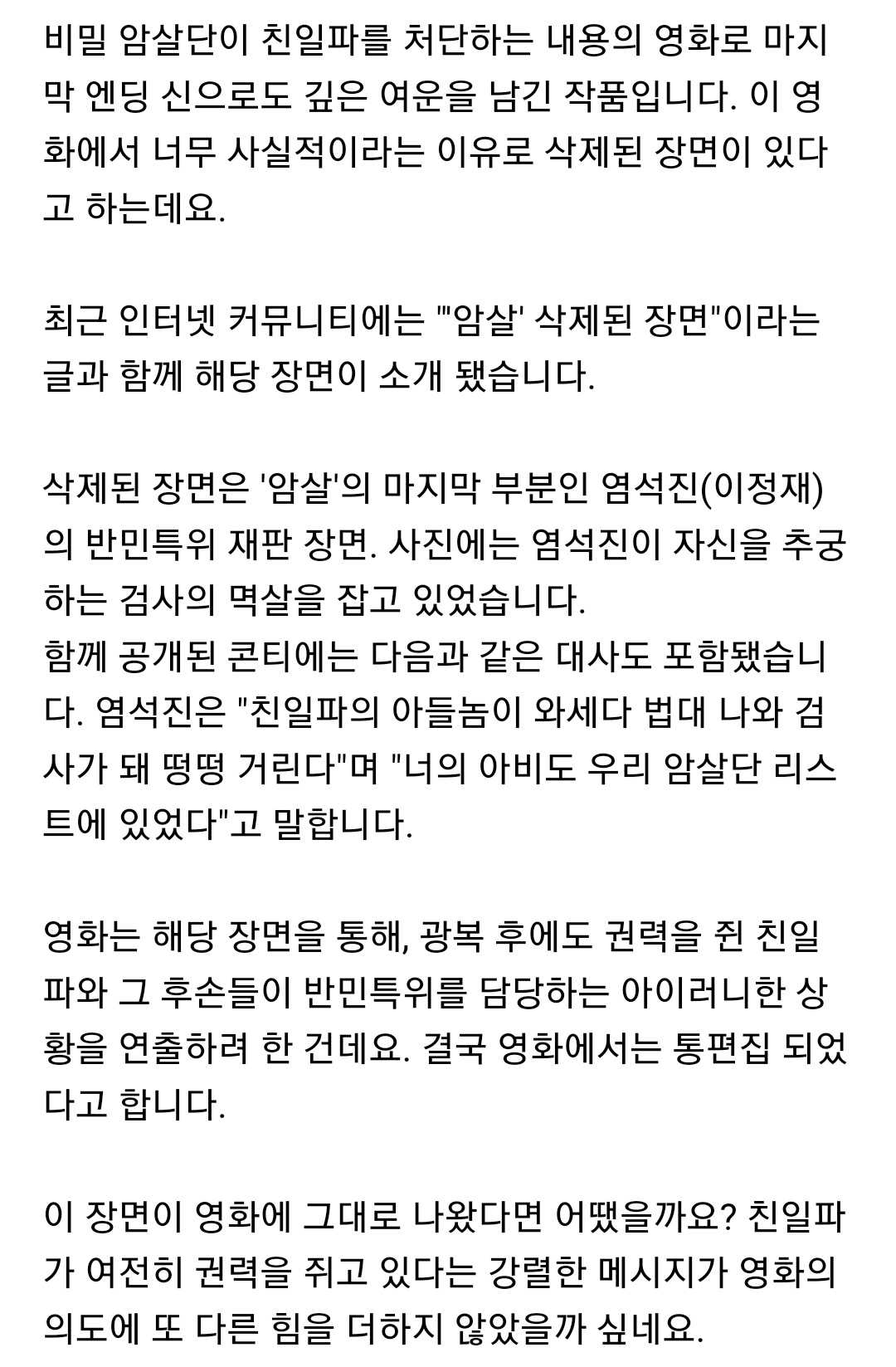 비밀 암살단이 친일파를 처단하는 내용의 영화로 마지막 엔딩 신으로도 깊은 여운을 남긴 작품입니다. 이 영화에서 너무 사실적이라는 이유로 삭제된 장면이 있다고 하는데요.

최근 인터넷 커뮤니티에는 "'암살' 삭제된 장면"이라는 글과 함께 해당 장면이 소개 됐습니다.

삭제된 장면은 '암살'의 마지막 부분인 염석진(이정재)의 반민특위 재판 장면. 사진에는 염석진이 자신을 추궁하는 검사의 멱살을 잡고 있었습니다.
함께 공개된 콘티에는 다음과 같은 대사도 포함됐습니다. 염석진은 "친일파의 아들놈이 와세다 법대 나와 검사가 돼 떵떵 거린다"며 "너의 아비도 우리 암살단 리스트에 있었다"고 말합니다.

영화는 해당 장면을 통해, 광복 후에도 권력을 쥔 친일파와 그 후손들이 반민특위를 담당하는 아이러니한 상황을 연출하려 한 건데요. 결국 영화에서는 통편집 되었다고 합니다.

이 장면이 영화에 그대로 나왔다면 어땠을까요? 친일파가 여전히 권력을 쥐고 있다는 강렬한 메시지가 영화의 의도에 또 다른 힘을 더하지 않았을까 싶네요.